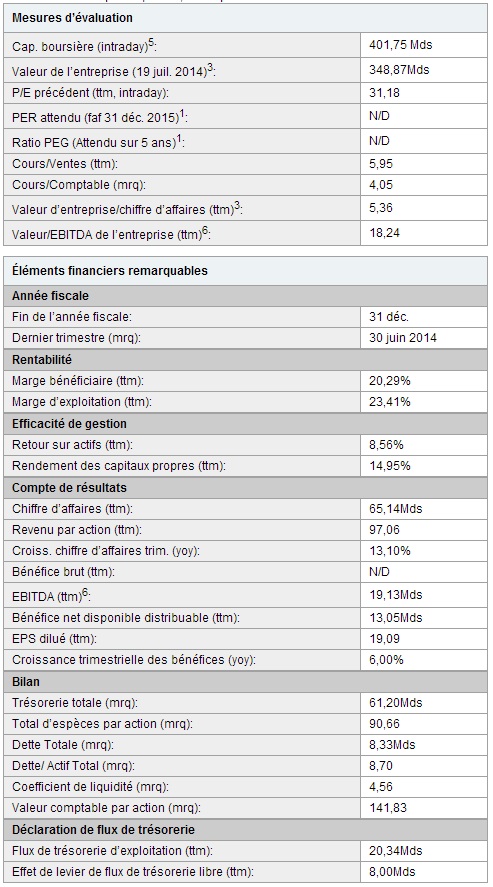 | Mesures d'évaluation | |
|---|---|
| Cap. boursière (intraday)$^5$: | 401,75 Mds |
| Valeur de l'entreprise (19 juil. 2014)$^3$: | 348,87Mds |
| P/E précédent (ttm, intraday): | 31,18 |
| PER attendu (faf 31 déc. 2015)$^1$: | N/D |
| Ratio PEG (Attendu sur 5 ans)$^1$: | N/D |
| Cours/Ventes (ttm): | 5,95 |
| Cours/Comptable (mrq): | 4,05 |
| Valeur d'entreprise/chiffre d'affaires (ttm)$^3$: | 5,36 |
| Valeur/EBITDA de l'entreprise (ttm)$^6$: | 18,24 |

| Éléments financiers remarquables | |
|---|---|
| **Année fiscale** | |
| Fin de l'année fiscale: | 31 déc. |
| Dernier trimestre (mrq): | 30 juin 2014 |
| **Rentabilité** | |
| Marge bénéficiaire (ttm): | 20,29% |
| Marge d'exploitation (ttm): | 23,41% |
| **Efficacité de gestion** | |
| Retour sur actifs (ttm): | 8,56% |
| Rendement des capitaux propres (ttm): | 14,95% |
| **Compte de résultats** | |
| Chiffre d'affaires (ttm): | 65,14Mds |
| Revenu par action (ttm): | 97,06 |
| Croiss. chiffre d'affaires trim. (yoy): | 13,10% |
| Bénéfice brut (ttm): | N/D |
| EBITDA (ttm)$^6$: | 19,13Mds |
| Bénéfice net disponible distribuable (ttm): | 13,05Mds |
| EPS dilué (ttm): | 19,09 |
| Croissance trimestrielle des bénéfices (yoy): | 6,00% |
| **Bilan** | |
| Trésorerie totale (mrq): | 61,20Mds |
| Total d'espèces par action (mrq): | 90,66 |
| Dette Totale (mrq): | 8,33Mds |
| Dette/ Actif Total (mrq): | 8,70 |
| Coefficient de liquidité (mrq): | 4,56 |
| Valeur comptable par action (mrq): | 141,83 |
| **Déclaration de flux de trésorerie** | |
| Flux de trésorerie d'exploitation (ttm): | 20,34Mds |
| Effet de levier de flux de trésorerie libre (ttm): | 8,00Mds |